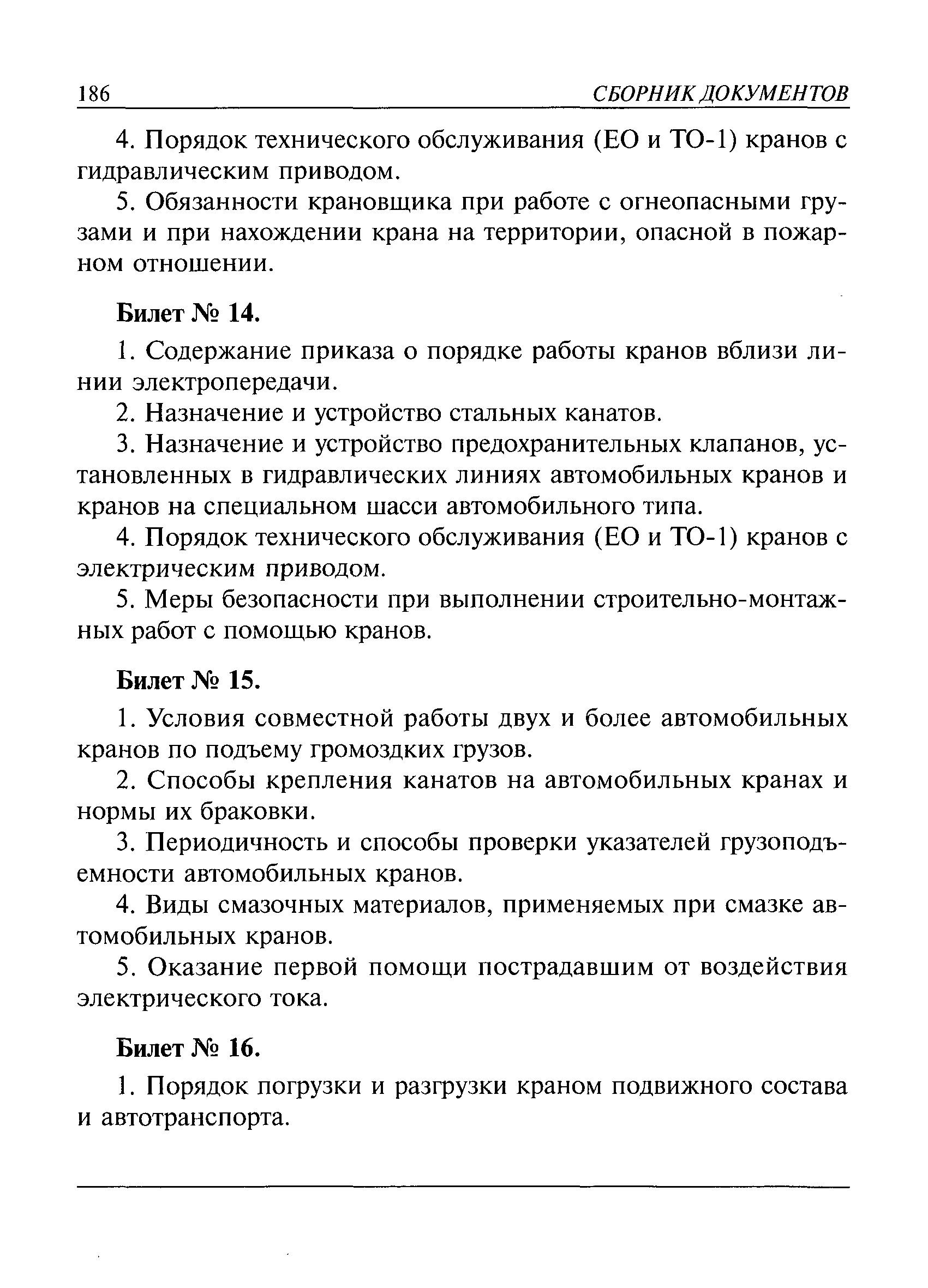 186 СБОРНИК ДОКУМЕНТОВ

4. Порядок технического обслуживания (ЕО и ТО-1) кранов с гидравлическим приводом.

5. Обязанности крановщика при работе с огнеопасными грузами и при нахождении крана на территории, опасной в пожарном отношении.

Билет № 14.

1. Содержание приказа о порядке работы кранов вблизи линии электропередачи.

2. Назначение и устройство стальных канатов.

3. Назначение и устройство предохранительных клапанов, установленных в гидравлических линиях автомобильных кранов и кранов на специальном шасси автомобильного типа.

4. Порядок технического обслуживания (ЕО и ТО-1) кранов с электрическим приводом.

5. Меры безопасности при выполнении строительно-монтажных работ с помощью кранов.

Билет № 15.

1. Условия совместной работы двух и более автомобильных кранов по подъему громоздких грузов.

2. Способы крепления канатов на автомобильных кранах и нормы их браковки.

3. Периодичность и способы проверки указателей грузоподъемности автомобильных кранов.

4. Виды смазочных материалов, применяемых при смазке автомобильных кранов.

5. Оказание первой помощи пострадавшим от воздействия электрического тока.

Билет № 16.

1. Порядок погрузки и разгрузки краном подвижного состава и автотранспорта.